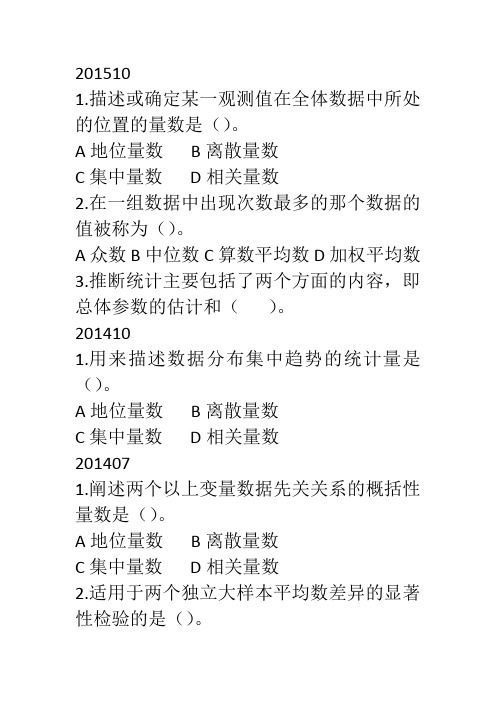 201510
1.描述或确定某一观测值在全体数据中所处的位置的量数是（）。
A 地位量数　B 离散量数
C 集中量数　D 相关量数
2.在一组数据中出现次数最多的那个数据的值被称为（）。
A 众数 B 中位数 C 算数平均数 D 加权平均数
3.推断统计主要包括了两个方面的内容，即总体参数的估计和（　）。
201410
1.用来描述数据分布集中趋势的统计量是（）。
A 地位量数　B 离散量数
C 集中量数　D 相关量数
201407
1.阐述两个以上变量数据先关关系的概括性量数是（）。
A 地位量数　B 离散量数
C 集中量数　D 相关量数
2.适用于两个独立大样本平均数差异的显著性检验的是（）。